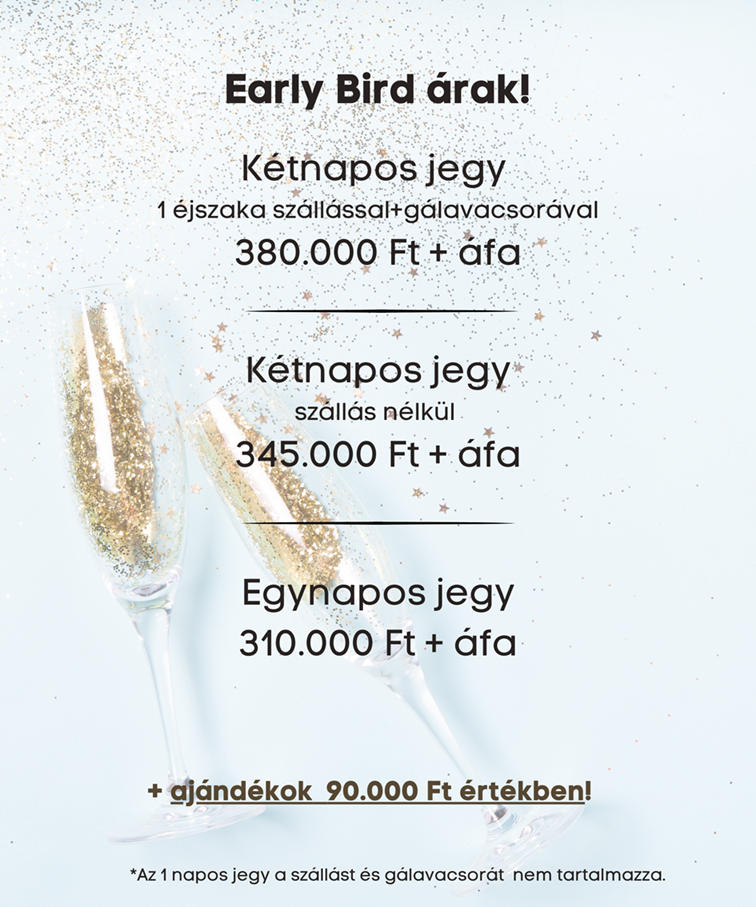 Early Bird árak!

Kétnapos jegy
1 éjszaka szállással+gálavacsorával
380.000 Ft + áfa

Kétnapos jegy
szállás nélkül
345.000 Ft + áfa

Egynapos jegy
310.000 Ft + áfa

+ ajándékok 90.000 Ft értékben!

*Az 1 napos jegy a szállást és gálavacsorát nem tartalmazza.